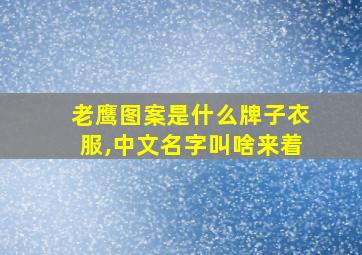 老鹰图案是什么牌子衣服,中文名字叫啥来着